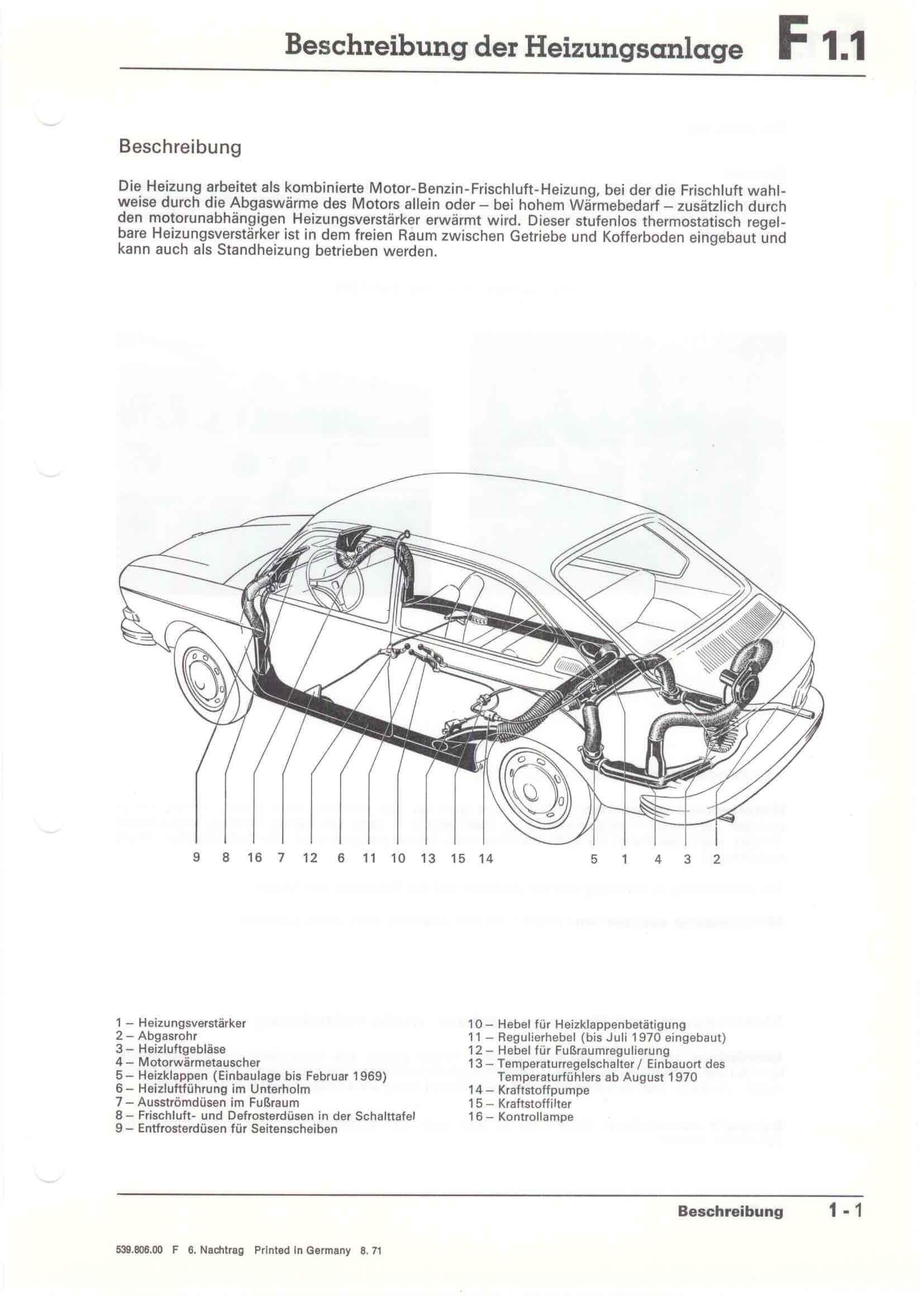 Beschreibung der Heizungsanlage F 1.1

Beschreibung

Die Heizung arbeitet als kombinierte Motor-Benzin-Frischluft-Heizung, bei der die Frischluft wahlweise durch die Abgaswärme des Motors allein oder – bei hohem Wärmebedarf – zusätzlich durch den motorunabhängigen Heizungsverstärker erwärmt wird. Dieser stufenlos thermostatisch regelbare Heizungsverstärker ist in dem freien Raum zwischen Getriebe und Kofferboden eingebaut und kann auch als Standheizung betrieben werden.

9 8 16 7 12 6 11 10 13 15 14 5 1 4 3 2

1 – Heizungsverstärker
2 – Abgasrohr
3 – Heizluftgebläse
4 – Motorwärmetauscher
5 – Heizklappen (Einbaulage bis Februar 1969)
6 – Heizluftführung im Unterholm
7 – Ausströmdüsen im Fußraum
8 – Frischluft- und Defrosterdüsen in der Schalttafel
9 – Entfrosterdüsen für Seitenscheiben

10 – Hebel für Heizklappenbetätigung
11 – Regulierhebel (bis Juli 1970 eingebaut)
12 – Hebel für Fußraumregulierung
13 – Temperaturregelschalter / Einbauort des Temperaturfühlers ab August 1970
14 – Kraftstoffpumpe
15 – Kraftstoffilter
16 – Kontrollampe

Beschreibung 1 - 1

539.806.00 F 6. Nachtrag Printed in Germany 8. 71